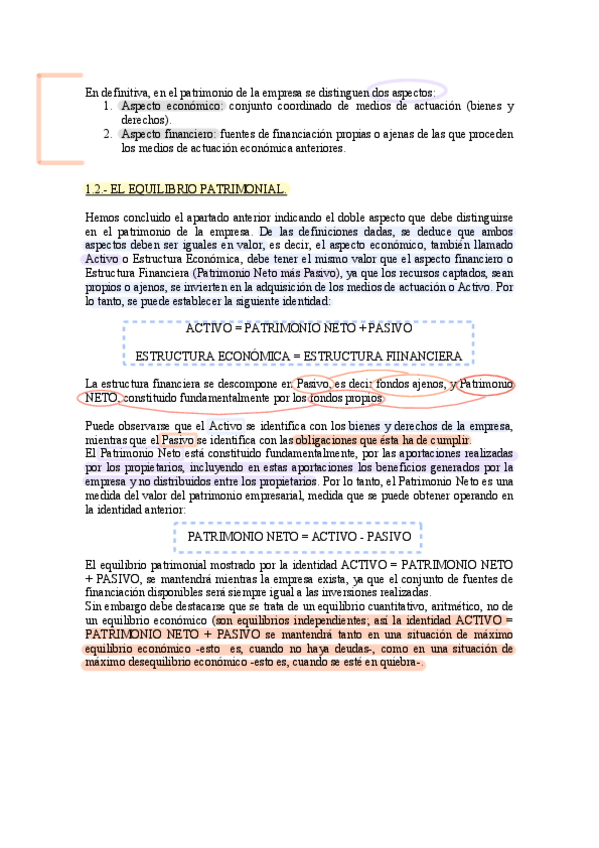 En definitiva, en el patrimonio de la empresa se distinguen dos aspectos:
1. Aspecto económico: conjunto coordinado de medios de actuación (bienes y derechos).
2. Aspecto financiero: fuentes de financiación propias o ajenas de las que proceden los medios de actuación económica anteriores.

1.2.- EL EQUILIBRIO PATRIMONIAL.

Hemos concluido el apartado anterior indicando el doble aspecto que debe distinguirse en el patrimonio de la empresa. De las definiciones dadas, se deduce que ambos aspectos deben ser iguales en valor, es decir, el aspecto económico, también llamado Activo o Estructura Económica, debe tener el mismo valor que el aspecto financiero o Estructura Financiera (Patrimonio Neto más Pasivo), ya que los recursos captados, sean propios o ajenos, se invierten en la adquisición de los medios de actuación o Activo. Por lo tanto, se puede establecer la siguiente identidad:

ACTIVO = PATRIMONIO NETO + PASIVO

ESTRUCTURA ECONÓMICA = ESTRUCTURA FIINANCIERA

La estructura financiera se descompone en Pasivo, es decir fondos ajenos, y Patrimonio NETO, constituido fundamentalmente por los fondos propios.

Puede observarse que el Activo se identifica con los bienes y derechos de la empresa, mientras que el Pasivo se identifica con las obligaciones que ésta ha de cumplir.
El Patrimonio Neto está constituido fundamentalmente, por las aportaciones realizadas por los propietarios, incluyendo en estas aportaciones los beneficios generados por la empresa y no distribuidos entre los propietarios. Por lo tanto, el Patrimonio Neto es una medida del valor del patrimonio empresarial, medida que se puede obtener operando en la identidad anterior:

PATRIMONIO NETO = ACTIVO - PASIVO

El equilibrio patrimonial mostrado por la identidad ACTIVO = PATRIMONIO NETO + PASIVO, se mantendrá mientras la empresa exista, ya que el conjunto de fuentes de financiación disponibles será siempre igual a las inversiones realizadas.
Sin embargo debe destacarse que se trata de un equilibrio cuantitativo, aritmético, no de un equilibrio económico (son equilibrios independientes; así la identidad ACTIVO = PATRIMONIO NETO + PASIVO se mantendrá tanto en una situación de máximo equilibrio económico -esto es, cuando no haya deudas-, como en una situación de máximo desequilibrio económico -esto es, cuando se esté en quiebra-.